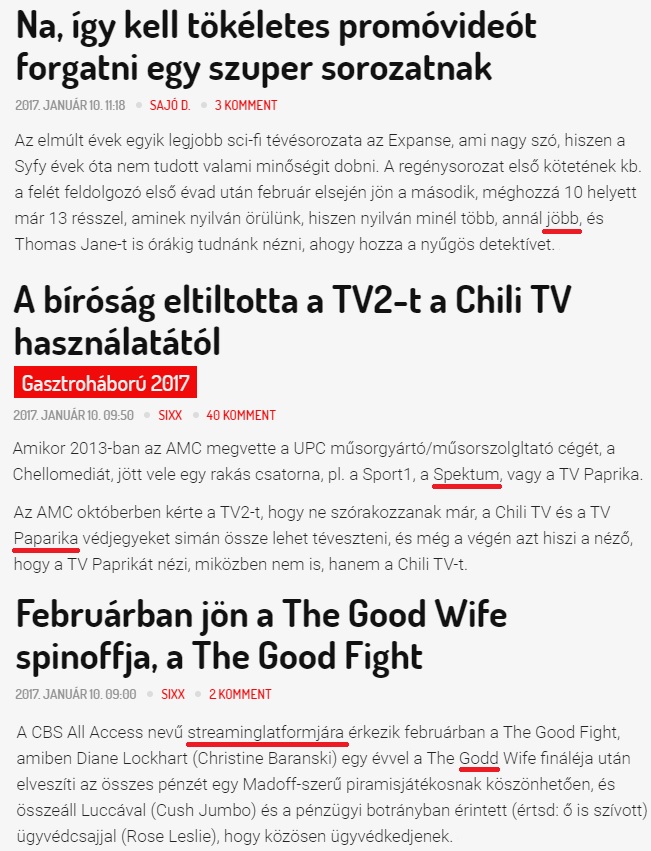 Na, így kell tökéletes promóvideót forgatni egy szuper sorozatnak

2017. JANUÁR 10. 11:18 • SAJÓ D. • 3 KOMMENT

Az elmúlt évek egyik legjobb sci-fi tévésorozata az Expanse, ami nagy szó, hiszen a Syfy évek óta nem tudott valami minőségit dobni. A regénysorozat első kötetének kb. a felét feldolgozó első évad után február elsején jön a második, méghozzá 10 helyett már 13 résszel, aminek nyilván örülünk, hiszen nyilván minél több, annál jöbb, és Thomas Jane-t is órákig tudnánk nézni, ahogy hozza a nyűgös detektívet.

A bíróság eltiltotta a TV2-t a Chili TV használatától

Gasztroháború 2017

2017. JANUÁR 10. 09:50 • SIXX • 40 KOMMENT

Amikor 2013-ban az AMC megvette a UPC műsorgyártó/műsorszolgltató cégét, a Chellomediát, jött vele egy rakás csatorna, pl. a Sport1, a Spektum, vagy a TV Paprika.

Az AMC októberben kérte a TV2-t, hogy ne szórakozzanak már, a Chili TV és a TV Paparika védjegyeket simán össze lehet téveszteni, és még a végén azt hiszi a néző, hogy a TV Paprikát nézi, miközben nem is, hanem a Chili TV-t.

Februárban jön a The Good Wife spinoffja, a The Good Fight

2017. JANUÁR 10. 09:00 • SIXX • 2 KOMMENT

A CBS All Access nevű streaminglatformjára érkezik februárban a The Good Fight, amiben Diane Lockhart (Christine Baranski) egy évvel a The Godd Wife fináléja után elveszíti az összes pénzét egy Madoff-szerű piramisjátékosnak köszönhetően, és összeáll Luccával (Cush Jumbo) és a pénzügyi botrányban érintett (értsd: ő is szívott) ügyvédcsajjal (Rose Leslie), hogy közösen ügyvédkedjenek.